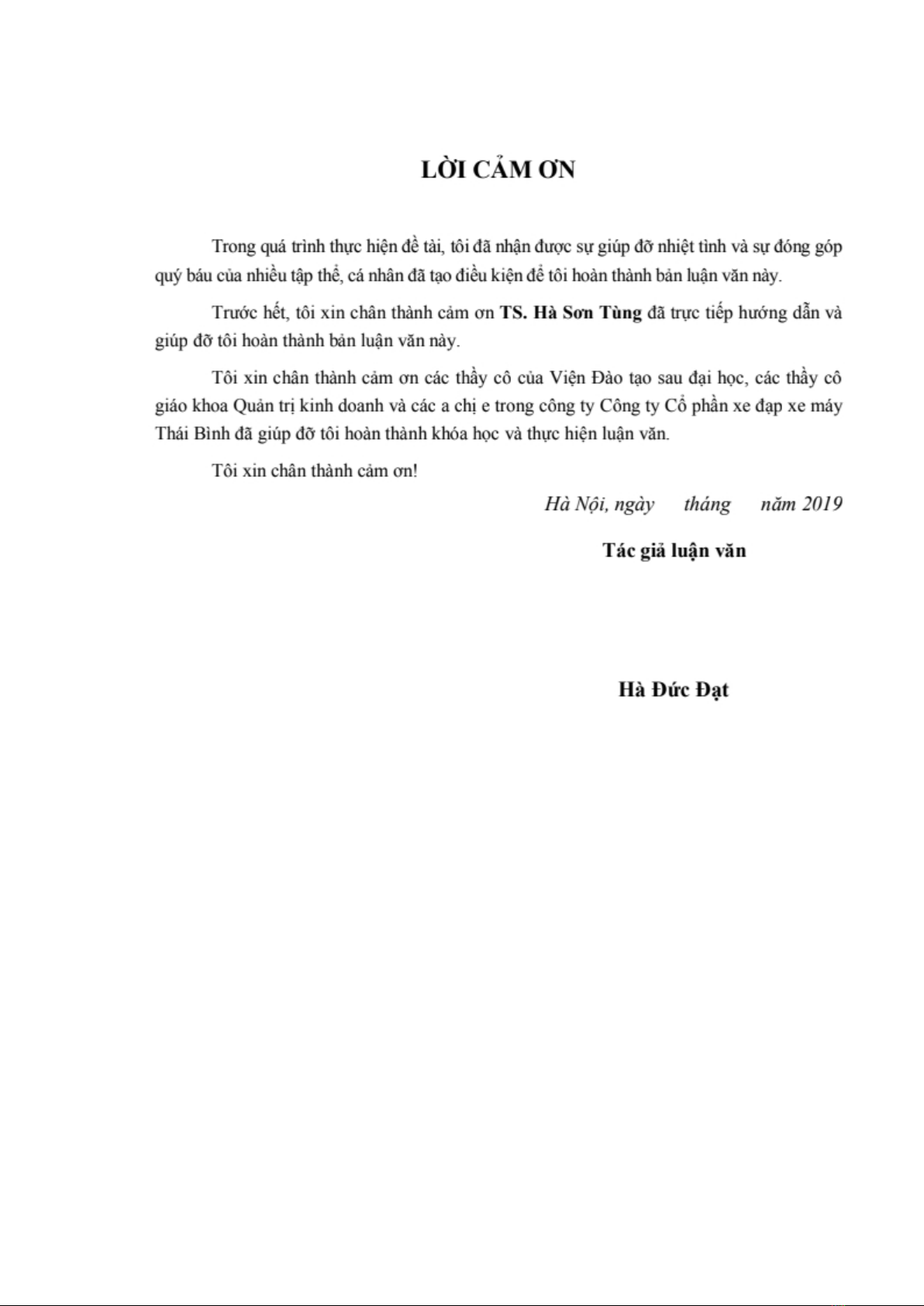 LỜI CẢM ƠN

Trong quá trình thực hiện đề tài, tôi đã nhận được sự giúp đỡ nhiệt tình và sự đóng góp quý báu của nhiều tập thể, cá nhân đã tạo điều kiện để tôi hoàn thành bản luận văn này.

Trước hết, tôi xin chân thành cảm ơn TS. Hà Sơn Tùng đã trực tiếp hướng dẫn và giúp đỡ tôi hoàn thành bản luận văn này.

Tôi xin chân thành cảm ơn các thầy cô của Viện Đào tạo sau đại học, các thầy cô giáo khoa Quản trị kinh doanh và các a chị e trong công ty Công ty Cổ phần xe đạp xe máy Thái Bình đã giúp đỡ tôi hoàn thành khóa học và thực hiện luận văn.

Tôi xin chân thành cảm ơn!

Hà Nội, ngày tháng năm 2019

Tác giả luận văn

Hà Đức Đạt